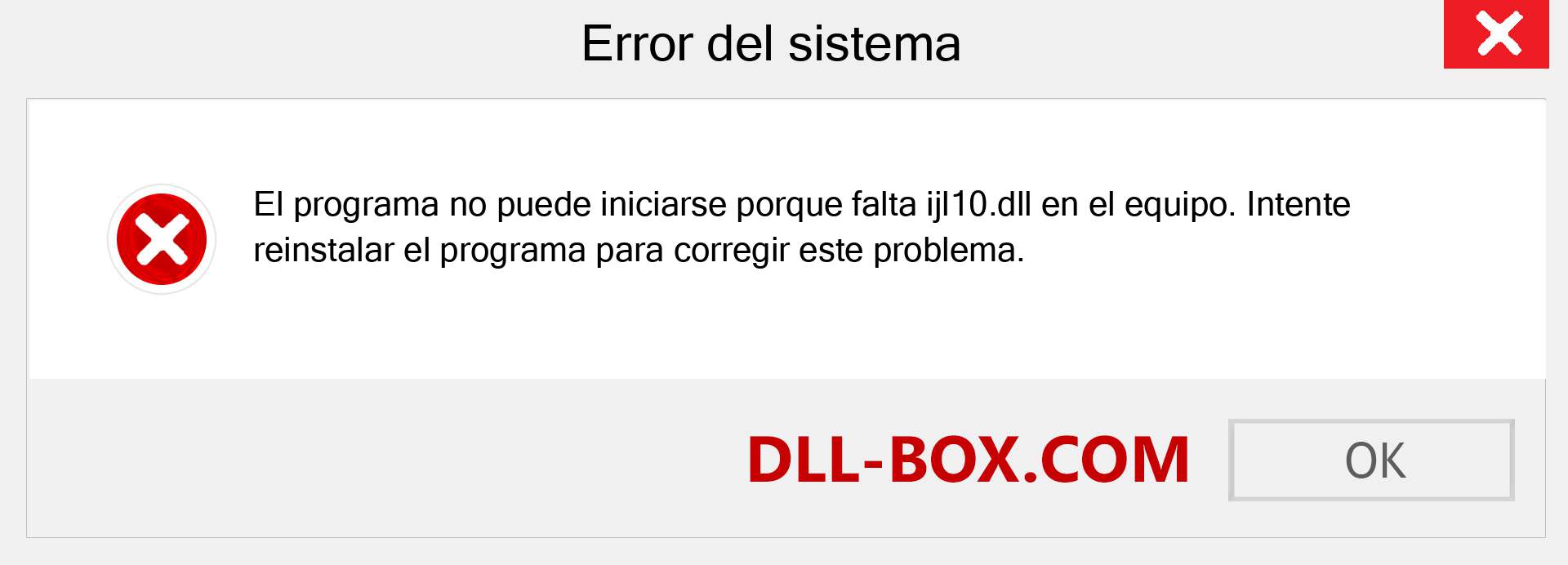 Error del sistema

El programa no puede iniciarse porque falta ijl10.dll en el equipo. Intente reinstalar el programa para corregir este problema.

DLL-BOX.COM

OK